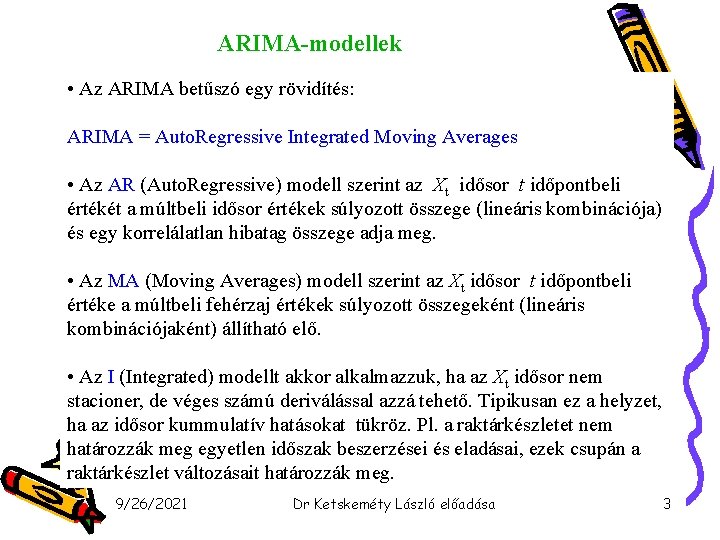 ARIMA-modellek

• Az ARIMA betűszó egy rövidítés:

ARIMA = AutoRegressive Integrated Moving Averages

• Az AR (AutoRegressive) modell szerint az $X_t$ idősor $t$ időpontbeli értékét a múltbeli idősor értékek súlyozott összege (lineáris kombinációja) és egy korrelálatlan hibatag összege adja meg.

• Az MA (Moving Averages) modell szerint az $X_t$ idősor $t$ időpontbeli értéke a múltbeli fehérzaj értékek súlyozott összegeként (lineáris kombinációjaként) állítható elő.

• Az I (Integrated) modellt akkor alkalmazzuk, ha az $X_t$ idősor nem stacioner, de véges számú deriválással azzá tehető. Tipikusan ez a helyzet, ha az idősor kummulatív hatásokat tükröz. Pl. a raktárkészletet nem határozzák meg egyetlen időszak beszerzései és eladásai, ezek csupán a raktárkészlet változásait határozzák meg.

9/26/2021 Dr Ketskeméty László előadása 3